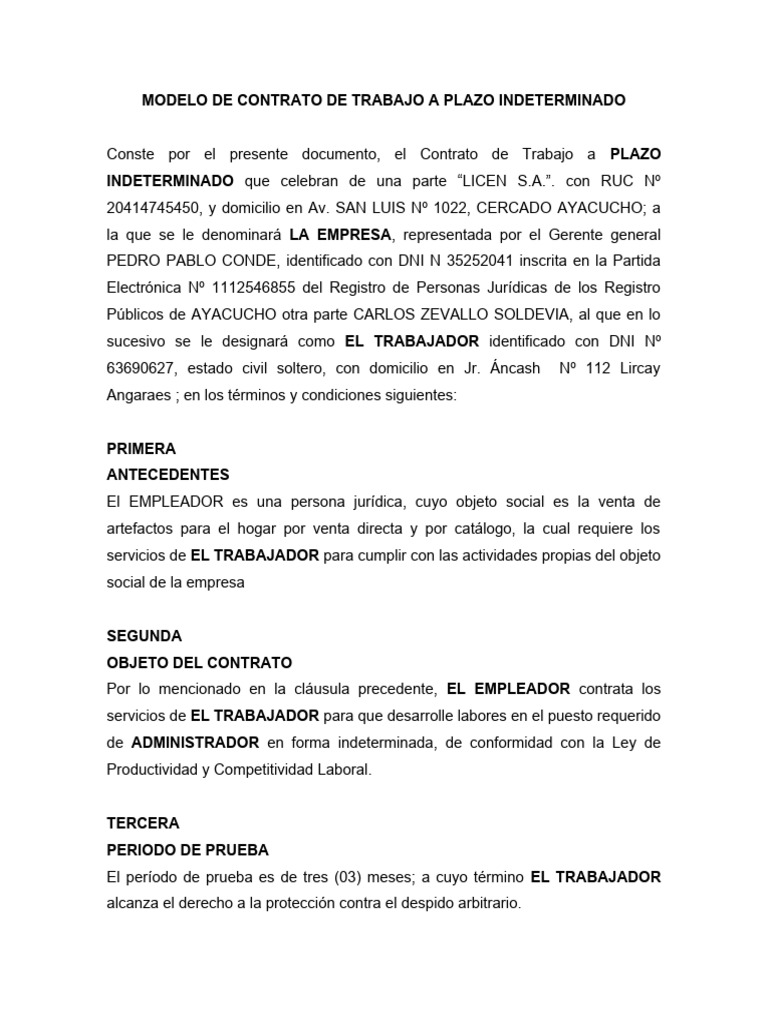 MODELO DE CONTRATO DE TRABAJO A PLAZO INDETERMINADO

Conste por el presente documento, el Contrato de Trabajo a PLAZO INDETERMINADO que celebran de una parte “LICEN S.A.”. con RUC Nº 20414745450, y domicilio en Av. SAN LUIS Nº 1022, CERCADO AYACUCHO; a la que se le denominará LA EMPRESA, representada por el Gerente general PEDRO PABLO CONDE, identificado con DNI N 35252041 inscrita en la Partida Electrónica Nº 1112546855 del Registro de Personas Jurídicas de los Registro Públicos de AYACUCHO otra parte CARLOS ZEVALLO SOLDEVIA, al que en lo sucesivo se le designará como EL TRABAJADOR identificado con DNI Nº 63690627, estado civil soltero, con domicilio en Jr. Áncash Nº 112 Lircay Angaraes ; en los términos y condiciones siguientes:

PRIMERA
ANTECEDENTES
El EMPLEADOR es una persona jurídica, cuyo objeto social es la venta de artefactos para el hogar por venta directa y por catálogo, la cual requiere los servicios de EL TRABAJADOR para cumplir con las actividades propias del objeto social de la empresa

SEGUNDA
OBJETO DEL CONTRATO
Por lo mencionado en la cláusula precedente, EL EMPLEADOR contrata los servicios de EL TRABAJADOR para que desarrolle labores en el puesto requerido de ADMINISTRADOR en forma indeterminada, de conformidad con la Ley de Productividad y Competitividad Laboral.

TERCERA
PERIODO DE PRUEBA
El período de prueba es de tres (03) meses; a cuyo término EL TRABAJADOR alcanza el derecho a la protección contra el despido arbitrario.